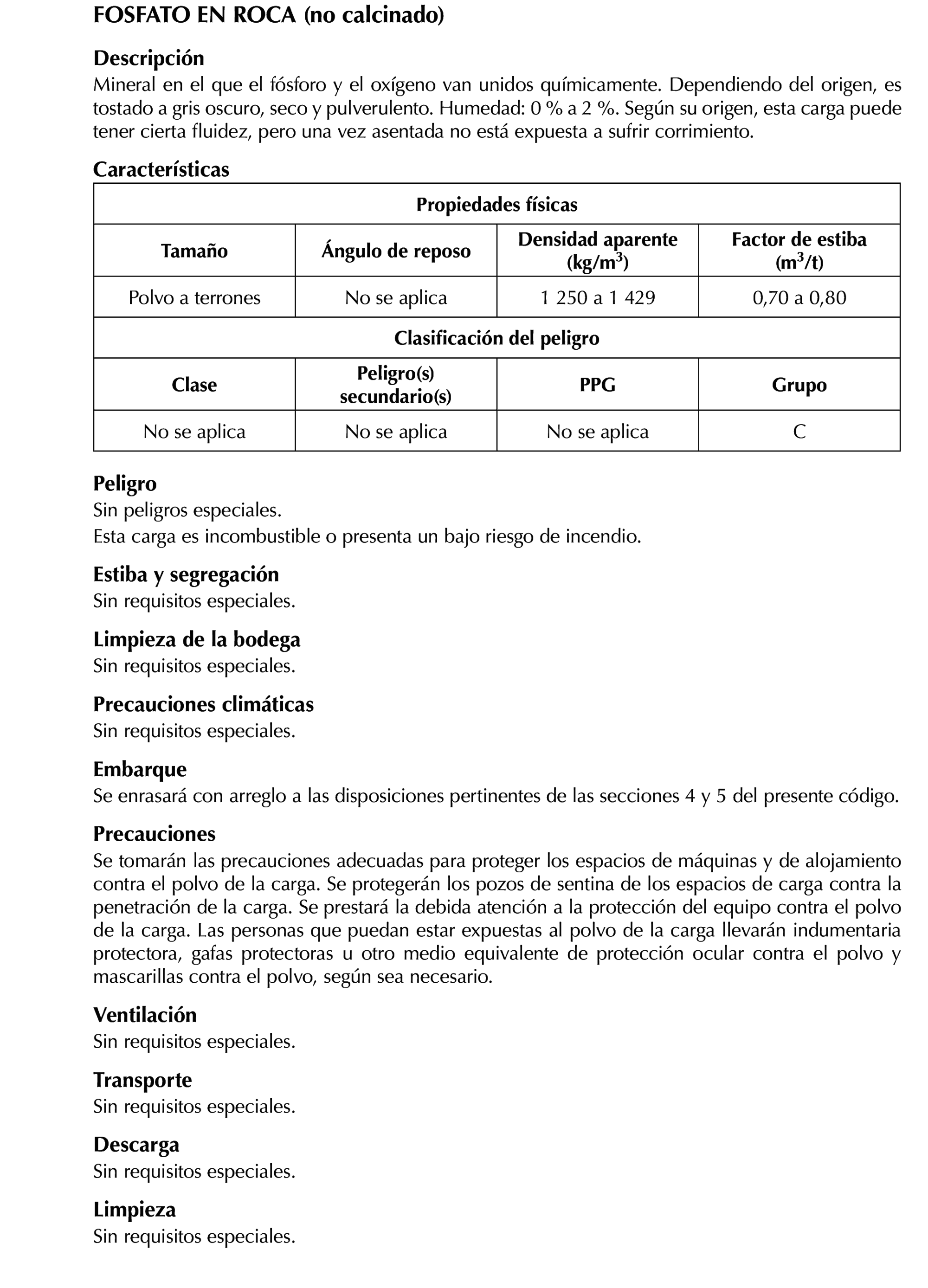 FOSFATO EN ROCA (no calcinado)

Descripción
Mineral en el que el fósforo y el oxígeno van unidos químicamente. Dependiendo del origen, es tostado a gris oscuro, seco y pulverulento. Humedad: 0 % a 2 %. Según su origen, esta carga puede tener cierta fluidez, pero una vez asentada no está expuesta a sufrir corrimiento.

Características

| Propiedades físicas | | | |
|---|---|---|---|
| Tamaño | Ángulo de reposo | Densidad aparente (kg/m$^3$) | Factor de estiba (m$^3$/t) |
| Polvo a terrones | No se aplica | 1 250 a 1 429 | 0,70 a 0,80 |
| Clasificación del peligro | | | |
| Clase | Peligro(s) secundario(s) | PPG | Grupo |
| No se aplica | No se aplica | No se aplica | C |

Peligro
Sin peligros especiales.
Esta carga es incombustible o presenta un bajo riesgo de incendio.

Estiba y segregación
Sin requisitos especiales.

Limpieza de la bodega
Sin requisitos especiales.

Precauciones climáticas
Sin requisitos especiales.

Embarque
Se enrasará con arreglo a las disposiciones pertinentes de las secciones 4 y 5 del presente código.

Precauciones
Se tomarán las precauciones adecuadas para proteger los espacios de máquinas y de alojamiento contra el polvo de la carga. Se protegerán los pozos de sentina de los espacios de carga contra la penetración de la carga. Se prestará la debida atención a la protección del equipo contra el polvo de la carga. Las personas que puedan estar expuestas al polvo de la carga llevarán indumentaria protectora, gafas protectoras u otro medio equivalente de protección ocular contra el polvo y mascarillas contra el polvo, según sea necesario.

Ventilación
Sin requisitos especiales.

Transporte
Sin requisitos especiales.

Descarga
Sin requisitos especiales.

Limpieza
Sin requisitos especiales.